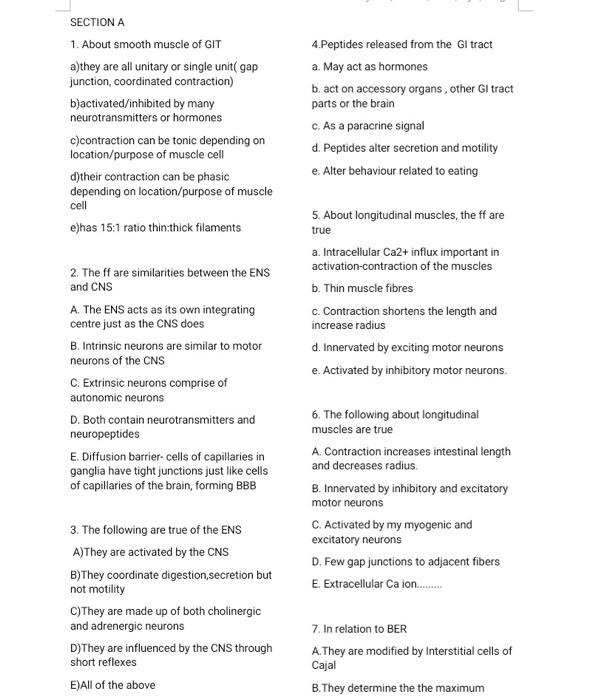 SECTION A

1. About smooth muscle of GIT

a)they are all unitary or single unit( gap junction, coordinated contraction)

b)activated/inhibited by many neurotransmitters or hormones

c)contraction can be tonic depending on location/purpose of muscle cell

d)their contraction can be phasic depending on location/purpose of muscle cell

e)has 15:1 ratio thin:thick filaments

2. The ff are similarities between the ENS and CNS

A. The ENS acts as its own integrating centre just as the CNS does

B. Intrinsic neurons are similar to motor neurons of the CNS

C. Extrinsic neurons comprise of autonomic neurons

D. Both contain neurotransmitters and neuropeptides

E. Diffusion barrier- cells of capillaries in ganglia have tight junctions just like cells of capillaries of the brain, forming BBB

3. The following are true of the ENS

A)They are activated by the CNS

B)They coordinate digestion,secretion but not motility

C)They are made up of both cholinergic and adrenergic neurons

D)They are influenced by the CNS through short reflexes

E)All of the above

4.Peptides released from the GI tract

a. May act as hormones

b. act on accessory organs , other GI tract parts or the brain

c. As a paracrine signal

d. Peptides alter secretion and motility

e. Alter behaviour related to eating

5. About longitudinal muscles, the ff are true

a. Intracellular Ca2+ influx important in activation-contraction of the muscles

b. Thin muscle fibres

c. Contraction shortens the length and increase radius

d. Innervated by exciting motor neurons

e. Activated by inhibitory motor neurons.

6. The following about longitudinal muscles are true

A. Contraction increases intestinal length and decreases radius.

B. Innervated by inhibitory and excitatory motor neurons

C. Activated by my myogenic and excitatory neurons

D. Few gap junctions to adjacent fibers

E. Extracellular Ca ion.........

7. In relation to BER

A.They are modified by Interstitial cells of Cajal

B.They determine the the maximum